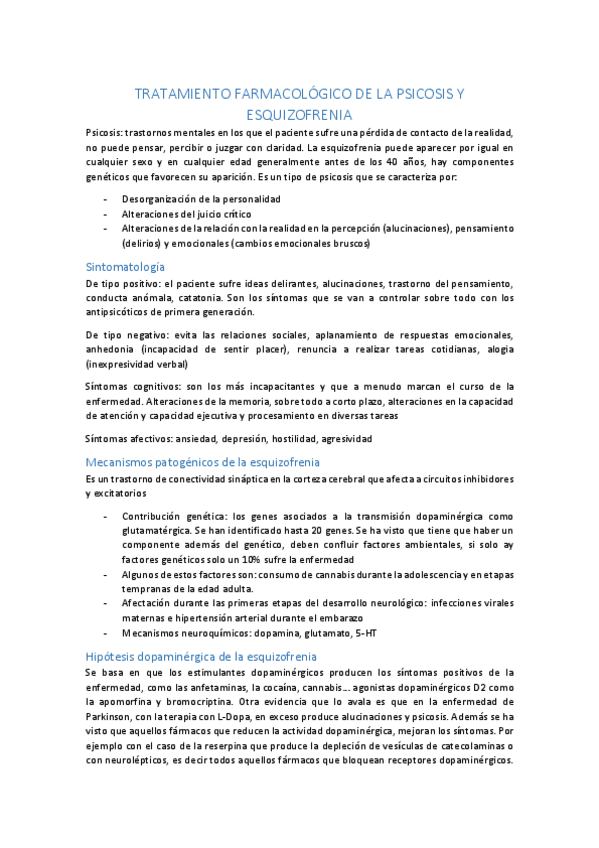 TRATAMIENTO FARMACOLÓGICO DE LA PSICOSIS Y ESQUIZOFRENIA

Psicosis: trastornos mentales en los que el paciente sufre una pérdida de contacto de la realidad, no puede pensar, percibir o juzgar con claridad. La esquizofrenia puede aparecer por igual en cualquier sexo y en cualquier edad generalmente antes de los 40 años, hay componentes genéticos que favorecen su aparición. Es un tipo de psicosis que se caracteriza por:

- Desorganización de la personalidad
- Alteraciones del juicio crítico
- Alteraciones de la relación con la realidad en la percepción (alucinaciones), pensamiento (delirios) y emocionales (cambios emocionales bruscos)

Sintomatología

De tipo positivo: el paciente sufre ideas delirantes, alucinaciones, trastorno del pensamiento, conducta anómala, catatonia. Son los síntomas que se van a controlar sobre todo con los antipsicóticos de primera generación.

De tipo negativo: evita las relaciones sociales, aplanamiento de respuestas emocionales, anhedonia (incapacidad de sentir placer), renuncia a realizar tareas cotidianas, alogia (inexpresividad verbal)

Síntomas cognitivos: son los más incapacitantes y que a menudo marcan el curso de la enfermedad. Alteraciones de la memoria, sobre todo a corto plazo, alteraciones en la capacidad de atención y capacidad ejecutiva y procesamiento en diversas tareas

Síntomas afectivos: ansiedad, depresión, hostilidad, agresividad

Mecanismos patogénicos de la esquizofrenia

Es un trastorno de conectividad sináptica en la corteza cerebral que afecta a circuitos inhibidores y excitatorios

- Contribución genética: los genes asociados a la transmisión dopaminérgica como glutamatérgica. Se han identificado hasta 20 genes. Se ha visto que tiene que haber un componente además del genético, deben confluir factores ambientales, si solo ay factores genéticos solo un 10% sufre la enfermedad
- Algunos de estos factores son: consumo de cannabis durante la adolescencia y en etapas tempranas de la edad adulta.
- Afectación durante las primeras etapas del desarrollo neurológico: infecciones virales maternas e hipertensión arterial durante el embarazo
- Mecanismos neuroquímicos: dopamina, glutamato, 5-HT

Hipótesis dopaminérgica de la esquizofrenia

Se basa en que los estimulantes dopaminérgicos producen los síntomas positivos de la enfermedad, como las anfetaminas, la cocaína, cannabis… agonistas dopaminérgicos D2 como la apomorfina y bromocriptina. Otra evidencia que lo avala es que en la enfermedad de Parkinson, con la terapia con L-Dopa, en exceso produce alucinaciones y psicosis. Además se ha visto que aquellos fármacos que reducen la actividad dopaminérgica, mejoran los síntomas. Por ejemplo con el caso de la reserpina que produce la depleción de vesículas de catecolaminas o con neurolépticos, es decir todos aquellos fármacos que bloquean receptores dopaminérgicos.